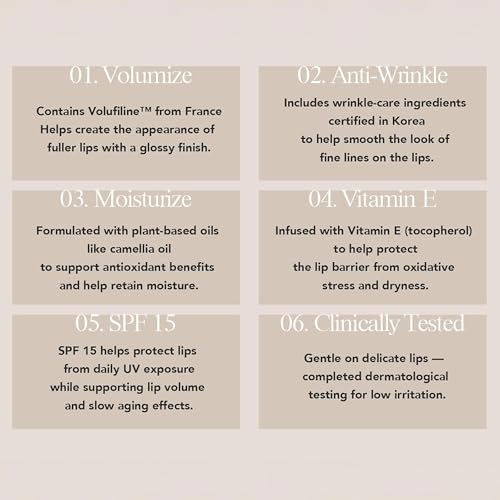 01. Volumize

Contains Volufiline™ from France
Helps create the appearance of fuller lips with a glossy finish.

02. Anti-Wrinkle

Includes wrinkle-care ingredients certified in Korea to help smooth the look of fine lines on the lips.

03. Moisturize

Formulated with plant-based oils like camellia oil to support antioxidant benefits and help retain moisture.

04. Vitamin E

Infused with Vitamin E (tocopherol) to help protect the lip barrier from oxidative stress and dryness.

05. SPF 15

SPF 15 helps protect lips from daily UV exposure while supporting lip volume and slow aging effects.

06. Clinically Tested

Gentle on delicate lips — completed dermatological testing for low irritation.